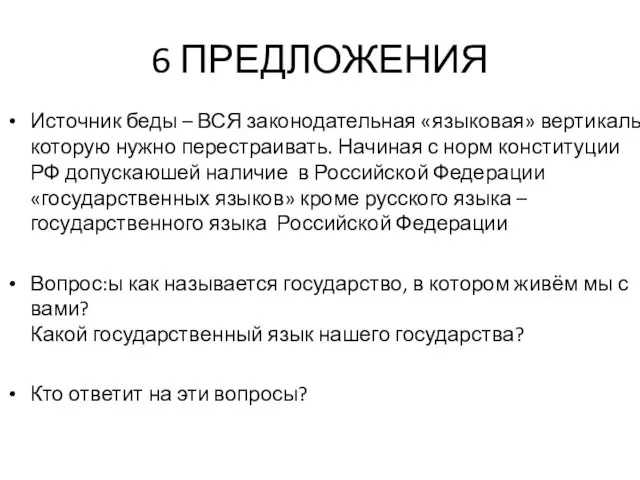 6 ПРЕДЛОЖЕНИЯ

• Источник беды – ВСЯ законодательная «языковая» вертикаль которую нужно перестраивать. Начиная с норм конституции РФ допускаюшей наличие в Российской Федерации «государственных языков» кроме русского языка – государственного языка Российской Федерации

• Вопрос:ы как называется государство, в котором живём мы с вами?
Какой государственный язык нашего государства?

• Кто ответит на эти вопросы?